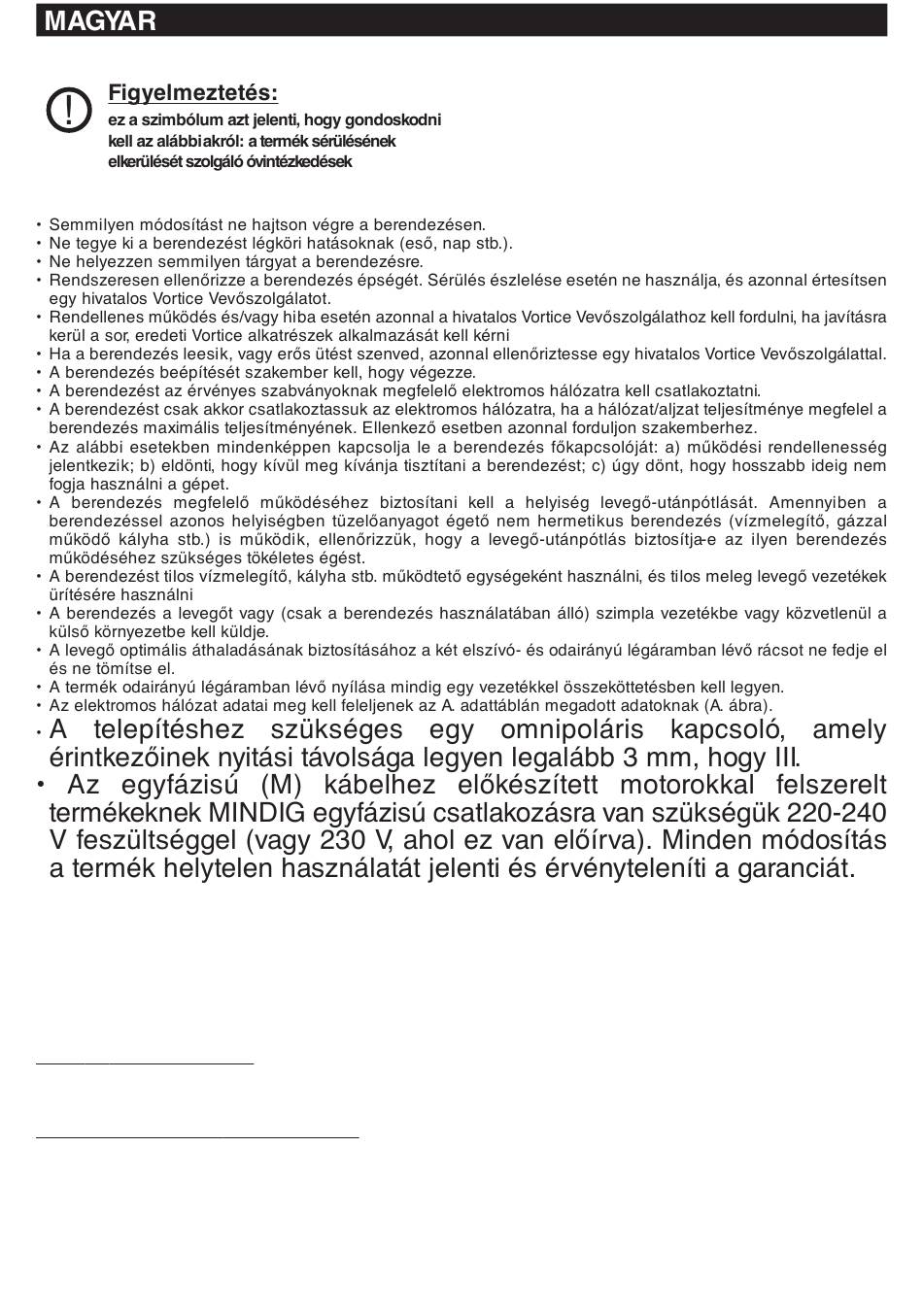 MAGYAR

Figyelmeztetés:
ez a szimbólum azt jelenti, hogy gondoskodni kell az alábbiakról: a termék sérülésének elkerülését szolgáló óvintézkedések

• Semmilyen módosítást ne hajtson végre a berendezésen.
• Ne tegye ki a berendezést légköri hatásoknak (eső, nap stb.).
• Ne helyezzen semmilyen tárgyat a berendezésre.
• Rendszeresen ellenőrizze a berendezés épségét. Sérülés észlelése esetén ne használja, és azonnal értesítsen egy hivatalos Vortice Vevőszolgálatot.
• Rendellenes működés és/vagy hiba esetén azonnal a hivatalos Vortice Vevőszolgálathoz kell fordulni, ha javításra kerül a sor, eredeti Vortice alkatrészek alkalmazását kell kérni
• Ha a berendezés leesik, vagy erős ütést szenved, azonnal ellenőriztesse egy hivatalos Vortice Vevőszolgálattal.
• A berendezés beépítését szakember kell, hogy végezze.
• A berendezést az érvényes szabványoknak megfelelő elektromos hálózatra kell csatlakoztatni.
• A berendezést csak akkor csatlakoztassuk az elektromos hálózatra, ha a hálózat/aljzat teljesítménye megfelel a berendezés maximális teljesítményének. Ellenkező esetben azonnal forduljon szakemberhez.
• Az alábbi esetekben mindenképpen kapcsolja le a berendezés főkapcsolóját: a) működési rendellenesség jelentkezik; b) eldönti, hogy kívül meg kívánja tisztítani a berendezést; c) úgy dönt, hogy hosszabb ideig nem fogja használni a gépet.
• A berendezés megfelelő működéséhez biztosítani kell a helyiség levegő-utánpótlását. Amennyiben a berendezéssel azonos helyiségben tüzelőanyagot égető nem hermetikus berendezés (vízmelegítő, gázzal működő kályha stb.) is működik, ellenőrizzük, hogy a levegő-utánpótlás biztosítja-e az ilyen berendezés működéséhez szükséges tökéletes égést.
• A berendezést tilos vízmelegítő, kályha stb. működtető egységeként használni, és tilos meleg levegő vezetékek ürítésére használni
• A berendezés a levegőt vagy (csak a berendezés használatában álló) szimpla vezetékbe vagy közvetlenül a külső környezetbe kell küldje.
• A levegő optimális áthaladásának biztosításához a két elszívó- és odairányú légáramban lévő rácsot ne fedje el és ne tömítse el.
• A termék odairányú légáramban lévő nyílása mindig egy vezetékkel összeköttetésben kell legyen.
• Az elektromos hálózat adatai meg kell feleljenek az A. adattáblán megadott adatoknak (A. ábra).
• A telepítéshez szükséges egy omnipoláris kapcsoló, amely érintkezőinek nyitási távolsága legyen legalább 3 mm, hogy III.
• Az egyfázisú (M) kábelhez előkészített motorokkal felszerelt termékeknek MINDIG egyfázisú csatlakozásra van szükségük 220-240 V feszültséggel (vagy 230 V, ahol ez van előírva). Minden módosítás a termék helytelen használatát jelenti és érvényteleníti a garanciát.